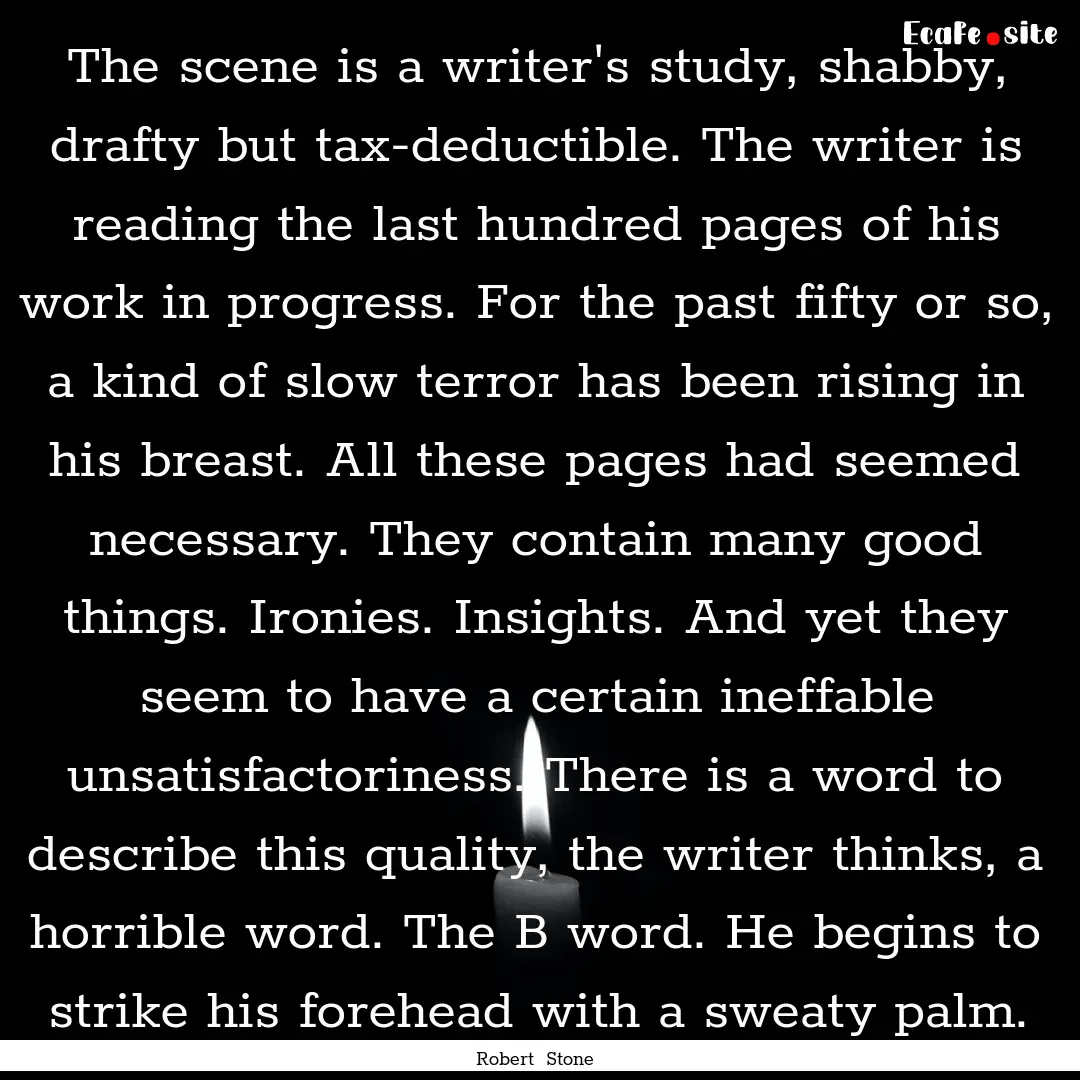 EcaFe.site

The scene is a writer's study, shabby, drafty but tax-deductible. The writer is reading the last hundred pages of his work in progress. For the past fifty or so, a kind of slow terror has been rising in his breast. All these pages had seemed necessary. They contain many good things. Ironies. Insights. And yet they seem to have a certain ineffable unsatisfactoriness. There is a word to describe this quality, the writer thinks, a horrible word. The B word. He begins to strike his forehead with a sweaty palm.

Robert Stone